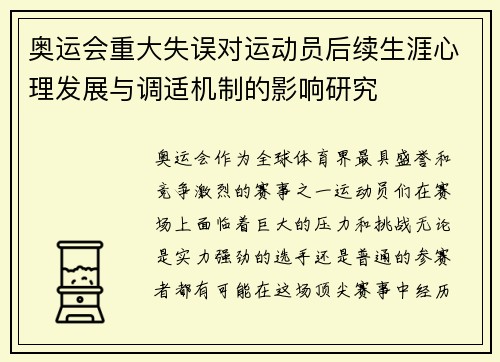 奥运会重大失误对运动员后续生涯心理发展与调适机制的影响研究

奥运会作为全球体育界最具盛誉和竞争激烈的赛事之一运动员们在赛场上面临着巨大的压力和挑战无论是实力强劲的选手还是普通的参赛者都有可能在这场顶尖赛事中经历